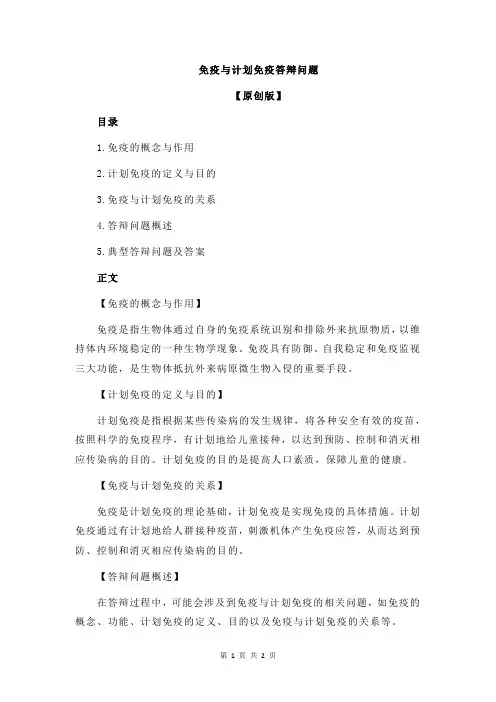 免疫与计划免疫答辩问题

【原创版】

目录

1.免疫的概念与作用

2.计划免疫的定义与目的

3.免疫与计划免疫的关系

4.答辩问题概述

5.典型答辩问题及答案

正文

【免疫的概念与作用】

免疫是指生物体通过自身的免疫系统识别和排除外来抗原物质，以维持体内环境稳定的一种生物学现象。免疫具有防御、自我稳定和免疫监视三大功能，是生物体抵抗外来病原微生物入侵的重要手段。

【计划免疫的定义与目的】

计划免疫是指根据某些传染病的发生规律，将各种安全有效的疫苗，按照科学的免疫程序，有计划地给儿童接种，以达到预防、控制和消灭相应传染病的目的。计划免疫的目的是提高人口素质，保障儿童的健康。

【免疫与计划免疫的关系】

免疫是计划免疫的理论基础，计划免疫是实现免疫的具体措施。计划免疫通过有计划地给人群接种疫苗，刺激机体产生免疫应答，从而达到预防、控制和消灭相应传染病的目的。

【答辩问题概述】

在答辩过程中，可能会涉及到免疫与计划免疫的相关问题，如免疫的概念、功能、计划免疫的定义、目的以及免疫与计划免疫的关系等。

第 1 页 共 2 页